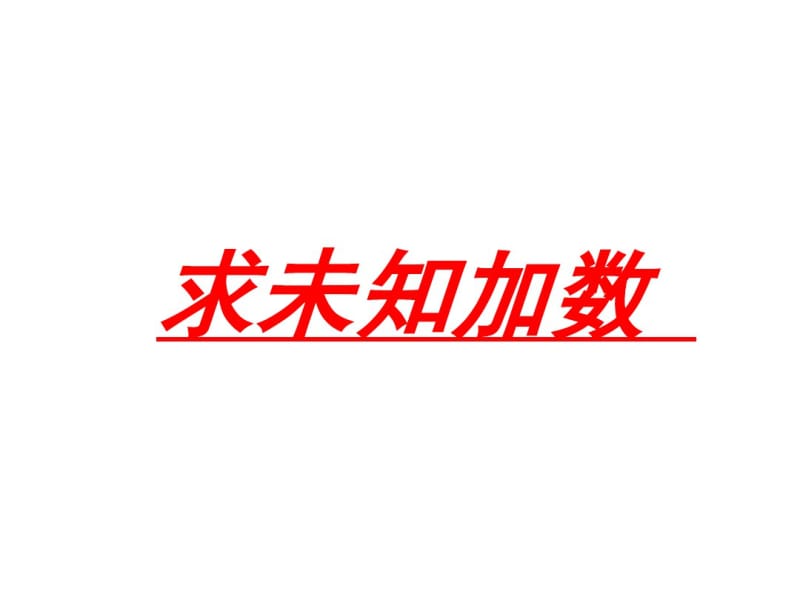 求未知加数